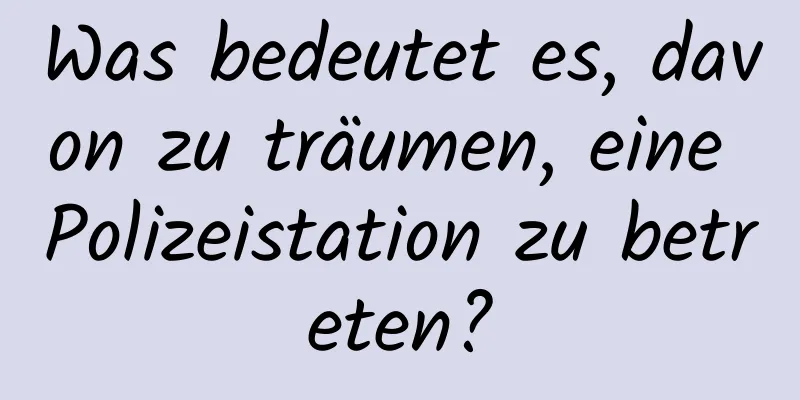 Was bedeutet es, davon zu träumen, eine Polizeistation zu betreten?